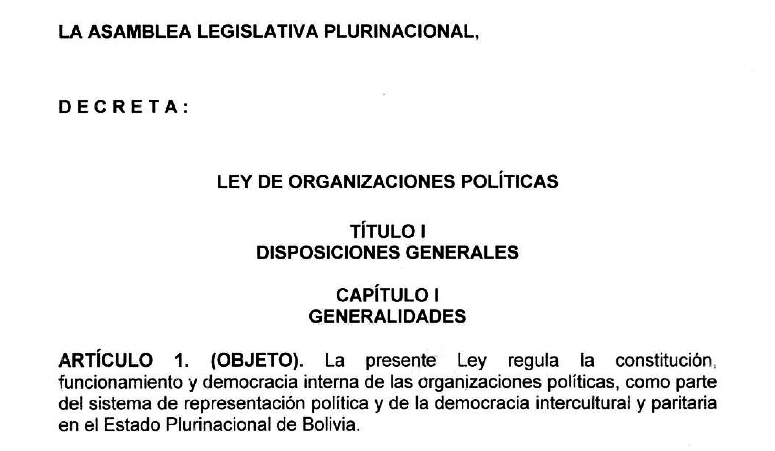 LA ASAMBLEA LEGISLATIVA PLURINACIONAL,

D E C R E T A :

LEY DE ORGANIZACIONES POLÍTICAS

TÍTULO I
DISPOSICIONES GENERALES

CAPÍTULO I
GENERALIDADES

ARTÍCULO 1. (OBJETO). La presente Ley regula la constitución, funcionamiento y democracia interna de las organizaciones políticas, como parte del sistema de representación política y de la democracia intercultural y paritaria en el Estado Plurinacional de Bolivia.